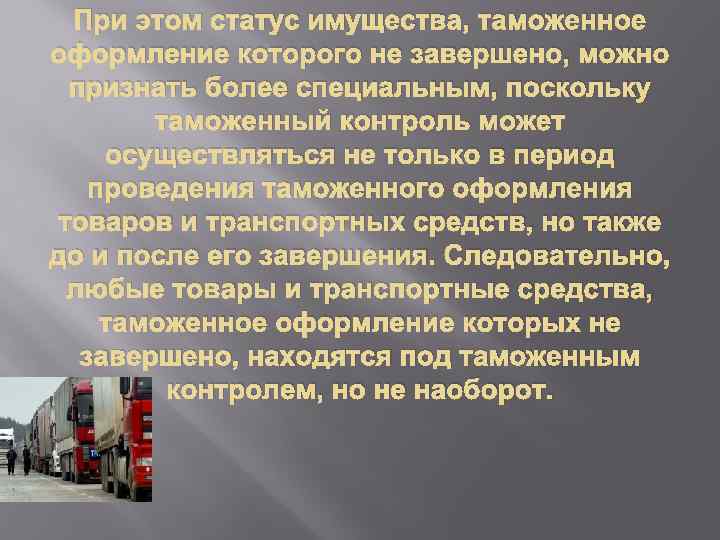 При этом статус имущества, таможенное оформление которого не завершено, можно признать более специальным, поскольку таможенный контроль может осуществляться не только в период проведения таможенного оформления товаров и транспортных средств, но также до и после его завершения. Следовательно, любые товары и транспортные средства, таможенное оформление которых не завершено, находятся под таможенным контролем, но не наоборот.